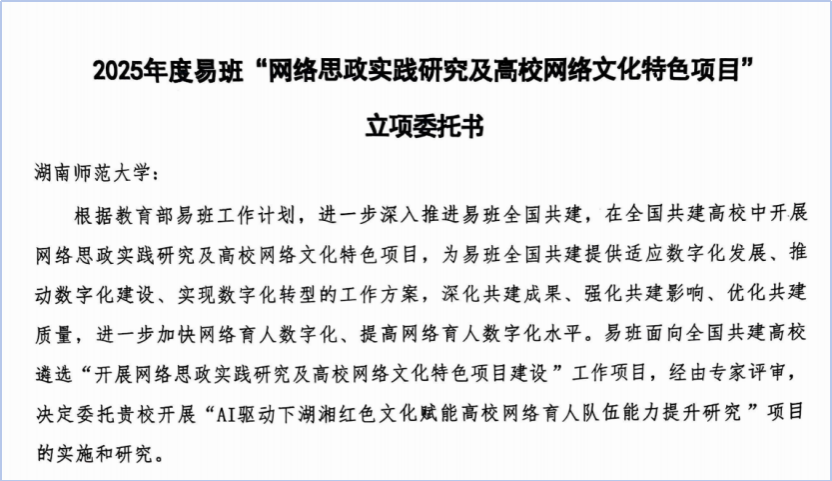 2025年度易班“网络思政实践研究及高校网络文化特色项目”

立项委托书

湖南师范大学：

根据教育部易班工作计划，进一步深入推进易班全国共建，在全国共建高校中开展网络思政实践研究及高校网络文化特色项目，为易班全国共建提供适应数字化发展、推动数字化建设、实现数字化转型的工作方案，深化共建成果、强化共建影响、优化共建质量，进一步加快网络育人数字化、提高网络育人数字化水平。易班面向全国共建高校遴选“开展网络思政实践研究及高校网络文化特色项目建设”工作项目，经由专家评审，决定委托贵校开展“AI驱动下湖湘红色文化赋能高校网络育人队伍能力提升研究”项目的实施和研究。